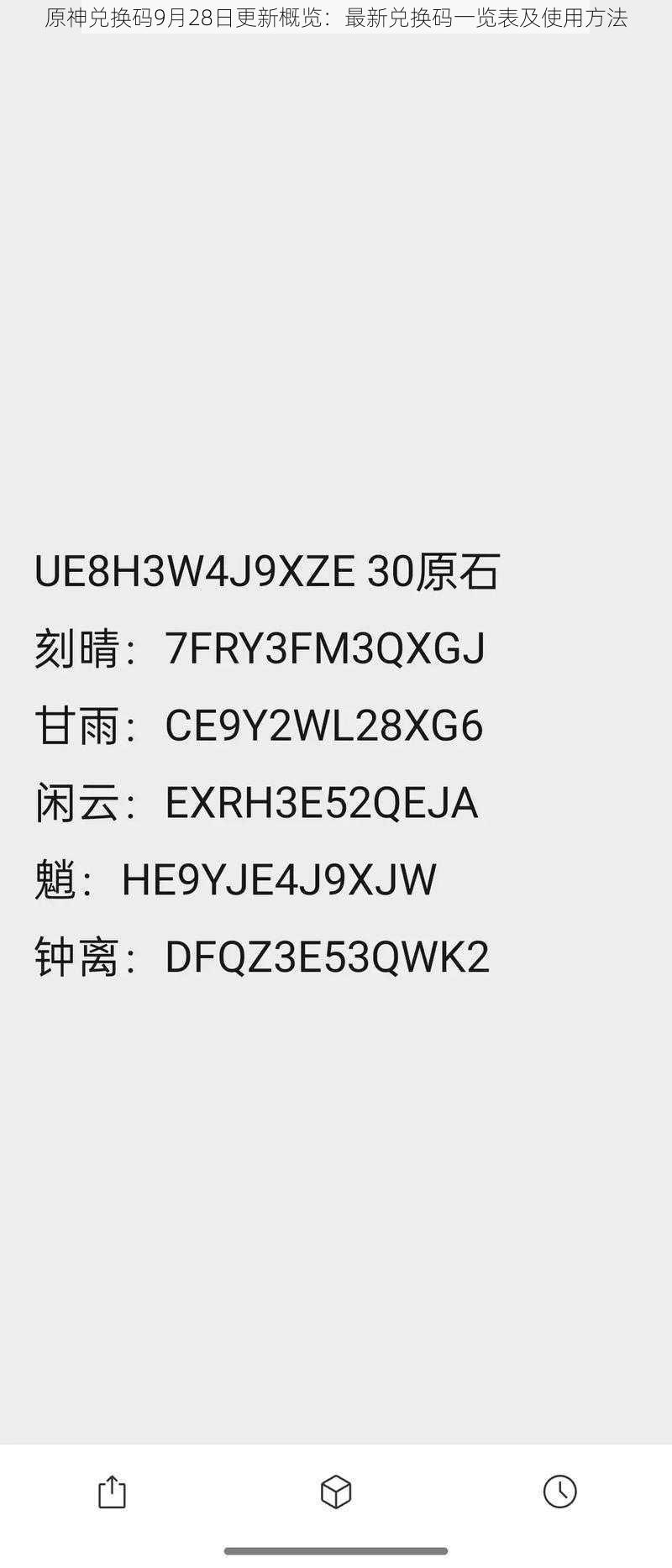 原神兑换码9月28日更新概览：最新兑换码一览表及使用方法

UE8H3W4J9XZE 30原石
刻晴：7FRY3FM3QXGJ
甘雨：CE9Y2WL28XG6
闲云：EXRH3E52QEJA
魈：HE9YJE4J9XJW
钟离：DFQZ3E53QWK2